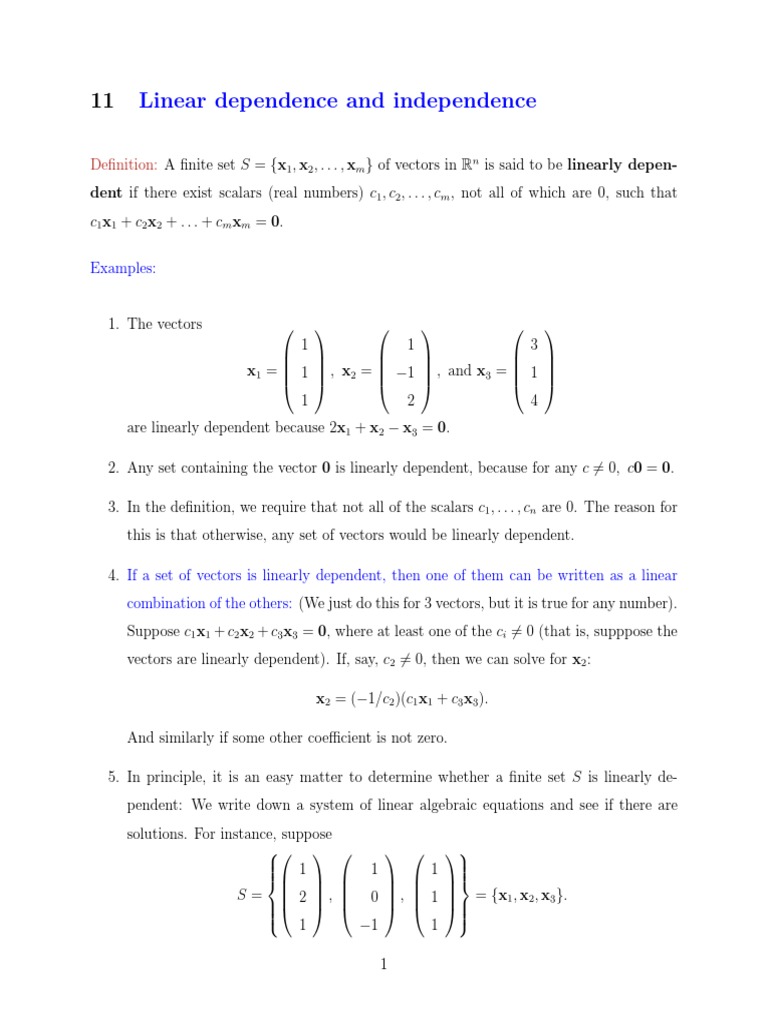 11 Linear dependence and independence

Definition: A finite set $S = \{\mathbf{x}_1, \mathbf{x}_2, \ldots, \mathbf{x}_m\}$ of vectors in $\mathbb{R}^n$ is said to be **linearly dependent** if there exist scalars (real numbers) $c_1, c_2, \ldots, c_m$, not all of which are 0, such that $c_1\mathbf{x}_1 + c_2\mathbf{x}_2 + \ldots + c_m\mathbf{x}_m = \mathbf{0}$.

Examples:

1. The vectors
$$\mathbf{x}_1 = \begin{pmatrix} 1 \\ 1 \\ 1 \end{pmatrix}, \ \mathbf{x}_2 = \begin{pmatrix} 1 \\ -1 \\ 2 \end{pmatrix}, \text{ and } \mathbf{x}_3 = \begin{pmatrix} 3 \\ 1 \\ 4 \end{pmatrix}$$
are linearly dependent because $2\mathbf{x}_1 + \mathbf{x}_2 - \mathbf{x}_3 = \mathbf{0}$.

2. Any set containing the vector $\mathbf{0}$ is linearly dependent, because for any $c \neq 0$, $c\mathbf{0} = \mathbf{0}$.

3. In the definition, we require that not all of the scalars $c_1, \ldots, c_n$ are 0. The reason for this is that otherwise, any set of vectors would be linearly dependent.

4. If a set of vectors is linearly dependent, then one of them can be written as a linear combination of the others: (We just do this for 3 vectors, but it is true for any number). Suppose $c_1\mathbf{x}_1 + c_2\mathbf{x}_2 + c_3\mathbf{x}_3 = \mathbf{0}$, where at least one of the $c_i \neq 0$ (that is, supppose the vectors are linearly dependent). If, say, $c_2 \neq 0$, then we can solve for $\mathbf{x}_2$:
$$\mathbf{x}_2 = (-1/c_2)(c_1\mathbf{x}_1 + c_3\mathbf{x}_3).$$
And similarly if some other coefficient is not zero.

5. In principle, it is an easy matter to determine whether a finite set $S$ is linearly dependent: We write down a system of linear algebraic equations and see if there are solutions. For instance, suppose
$$S = \left\{ \begin{pmatrix} 1 \\ 2 \\ 1 \end{pmatrix}, \begin{pmatrix} 1 \\ 0 \\ -1 \end{pmatrix}, \begin{pmatrix} 1 \\ 1 \\ 1 \end{pmatrix} \right\} = \{\mathbf{x}_1, \mathbf{x}_2, \mathbf{x}_3\}.$$

1